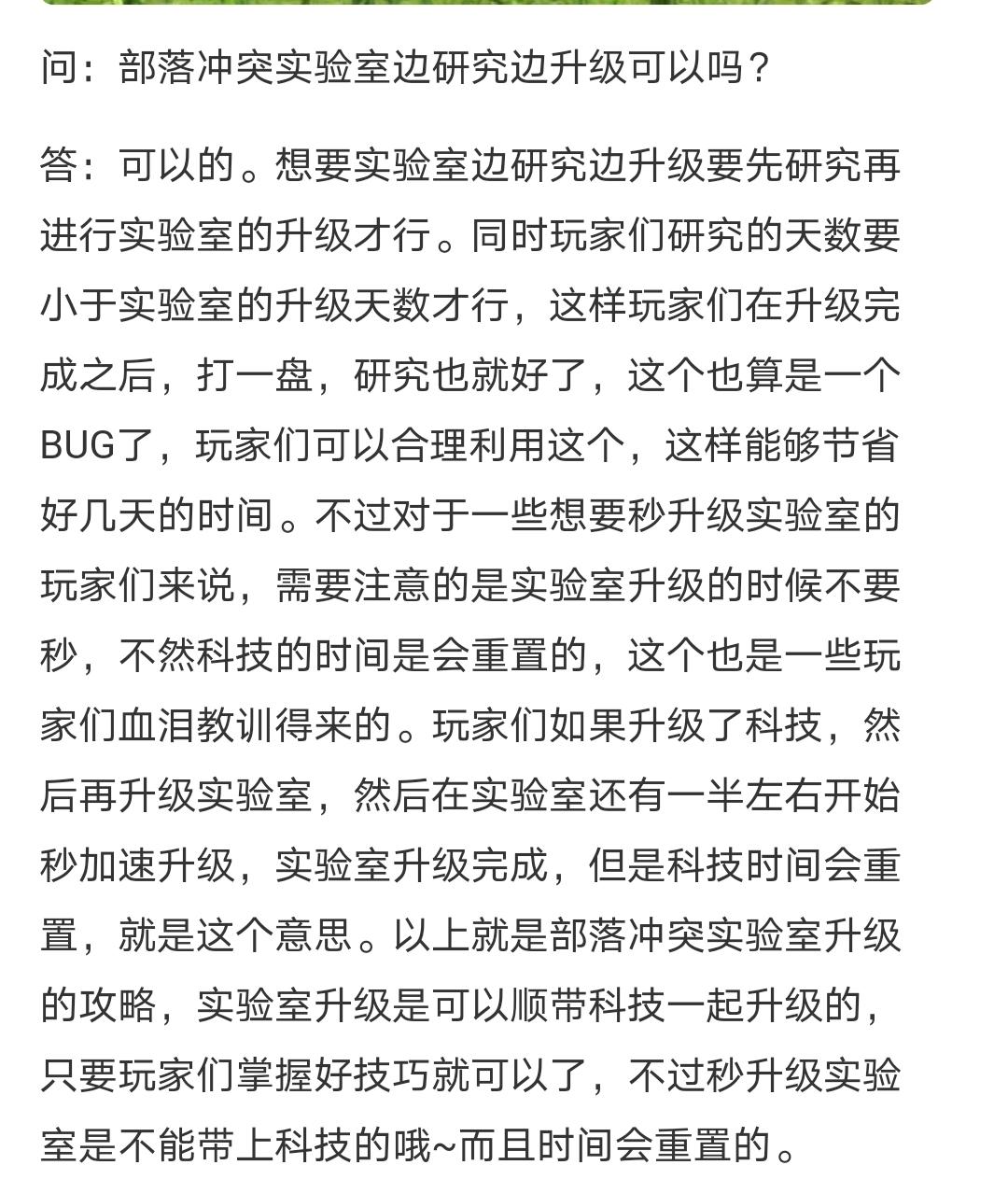 问：部落冲突实验室边研究边升级可以吗？

答：可以的。想要实验室边研究边升级要先研究再进行实验室的升级才行。同时玩家们研究的天数要小于实验室的升级天数才行，这样玩家们在升级完成之后，打一盘，研究也就好了，这个也算是一个BUG了，玩家们可以合理利用这个，这样能够节省好几天的时间。不过对于一些想要秒升级实验室的玩家们来说，需要注意的是实验室升级的时候不要秒，不然科技的时间是会重置的，这个也是一些玩家们血泪教训得来的。玩家们如果升级了科技，然后再升级实验室，然后在实验室还有一半左右开始秒加速升级，实验室升级完成，但是科技时间会重置，就是这个意思。以上就是部落冲突实验室升级的攻略，实验室升级是可以顺带科技一起升级的，只要玩家们掌握好技巧就可以了，不过秒升级实验室是不能带上科技的哦~而且时间会重置的。